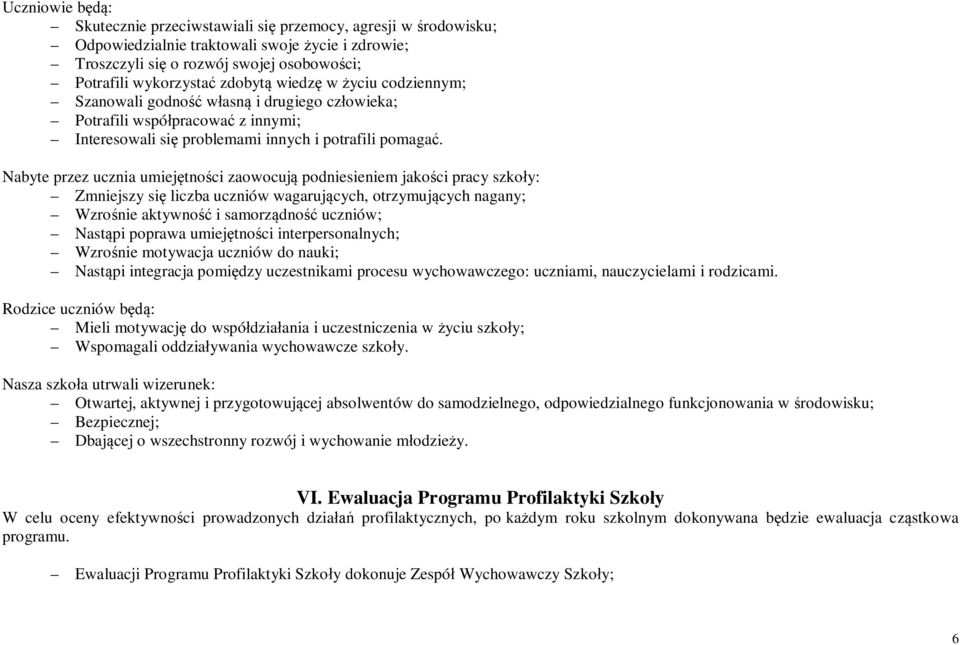 Uczniowie będą:
– Skutecznie przeciwstawiali się przemocy, agresji w środowisku;
– Odpowiedzialnie traktowali swoje życie i zdrowie;
– Troszczyli się o rozwój swojej osobowości;
– Potrafili wykorzystać zdobytą wiedzę w życiu codziennym;
– Szanowali godność własną i drugiego człowieka;
– Potrafili współpracować z innymi;
– Interesowali się problemami innych i potrafili pomagać.

Nabyte przez ucznia umiejętności zaowocują podniesieniem jakości pracy szkoły:
– Zmniejszy się liczba uczniów wagarujących, otrzymujących nagany;
– Wzrośnie aktywność i samorządność uczniów;
– Nastąpi poprawa umiejętności interpersonalnych;
– Wzrośnie motywacja uczniów do nauki;
– Nastąpi integracja pomiędzy uczestnikami procesu wychowawczego: uczniami, nauczycielami i rodzicami.

Rodzice uczniów będą:
– Mieli motywację do współdziałania i uczestniczenia w życiu szkoły;
– Wspomagali oddziaływania wychowawcze szkoły.

Nasza szkoła utrwali wizerunek:
– Otwartej, aktywnej i przygotowującej absolwentów do samodzielnego, odpowiedzialnego funkcjonowania w środowisku;
– Bezpiecznej;
– Dbającej o wszechstronny rozwój i wychowanie młodzieży.

VI. Ewaluacja Programu Profilaktyki Szkoły
W celu oceny efektywności prowadzonych działań profilaktycznych, po każdym roku szkolnym dokonywana będzie ewaluacja cząstkowa programu.

– Ewaluacji Programu Profilaktyki Szkoły dokonuje Zespół Wychowawczy Szkoły;

6